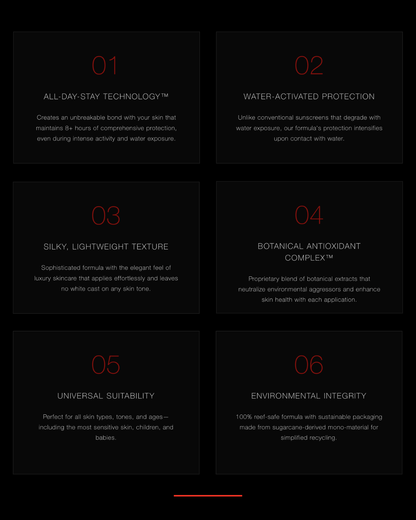 01

ALL-DAY-STAY TECHNOLOGY™

Creates an unbreakable bond with your skin that maintains 8+ hours of comprehensive protection, even during intense activity and water exposure.

02

WATER-ACTIVATED PROTECTION

Unlike conventional sunscreens that degrade with water exposure, our formula's protection intensifies upon contact with water.

03

SILKY, LIGHTWEIGHT TEXTURE

Sophisticated formula with the elegant feel of luxury skincare that applies effortlessly and leaves no white cast on any skin tone.

04

BOTANICAL ANTIOXIDANT COMPLEX™

Proprietary blend of botanical extracts that neutralize environmental aggressors and enhance skin health with each application.

05

UNIVERSAL SUITABILITY

Perfect for all skin types, tones, and ages—including the most sensitive skin, children, and babies.

06

ENVIRONMENTAL INTEGRITY

100% reef-safe formula with sustainable packaging made from sugarcane-derived mono-material for simplified recycling.